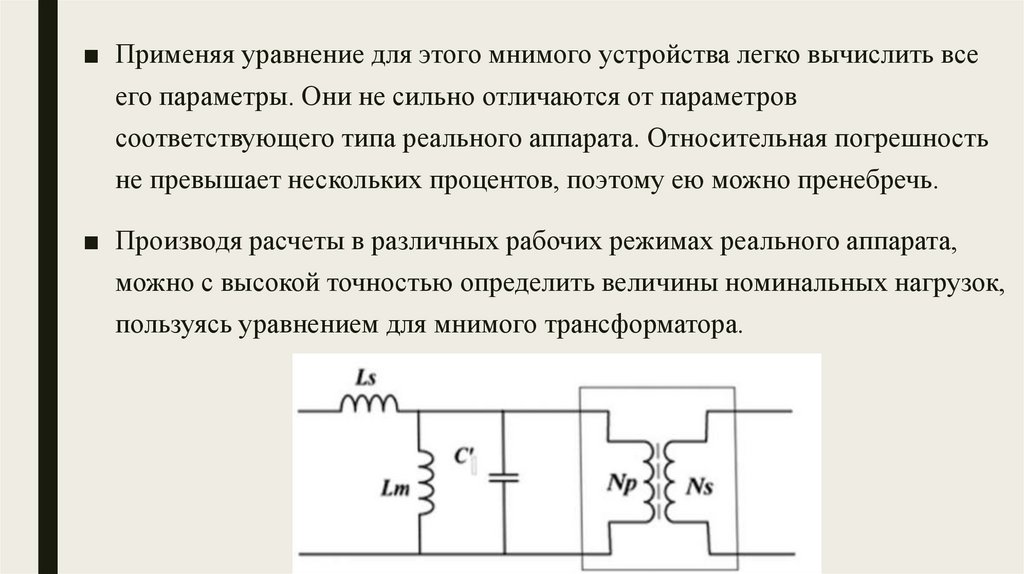 ■ Применяя уравнение для этого мнимого устройства легко вычислить все его параметры. Они не сильно отличаются от параметров соответствующего типа реального аппарата. Относительная погрешность не превышает нескольких процентов, поэтому ею можно пренебречь.

■ Производя расчеты в различных рабочих режимах реального аппарата, можно с высокой точностью определить величины номинальных нагрузок, пользуясь уравнением для мнимого трансформатора.

Ls

Lm

C'

Np

Ns